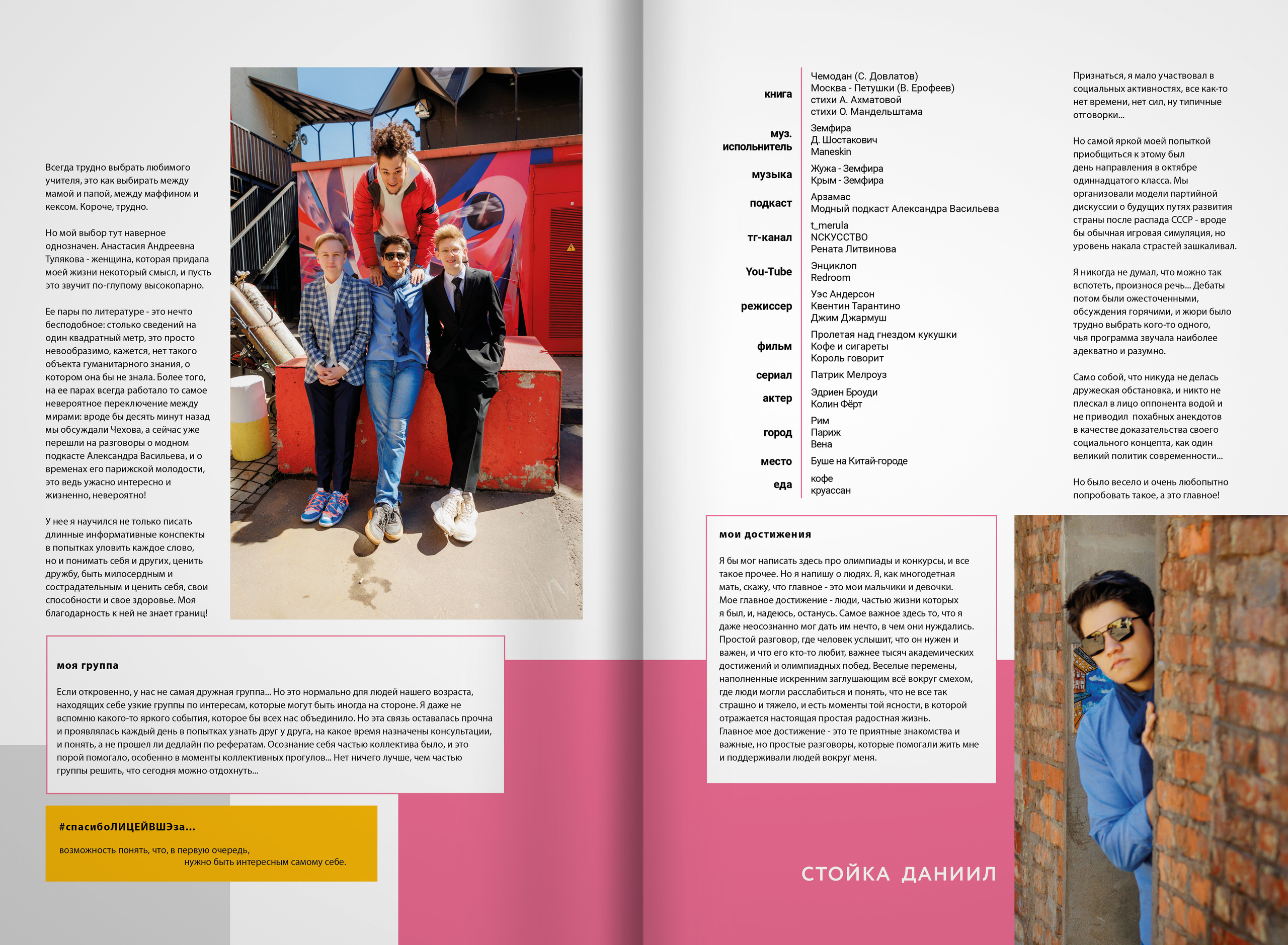 Всегда трудно выбрать любимого учителя, это как выбирать между мамой и папой, между маффином и кексом. Короче, трудно.

Но мой выбор тут наверное однозначен. Анастасия Андреевна Тулякова - женщина, которая придала моей жизни некоторый смысл, и пусть это звучит по-глупому высокопарно.

Ее пары по литературе - это нечто бесподобное: столько сведений на один квадратный метр, это просто невообразимо, кажется, нет такого объекта гуманитарного знания, о котором она бы не знала. Более того, на ее парах всегда работало то самое невероятное переключение между мирами: вроде бы десять минут назад мы обсуждали Чехова, а сейчас уже перешли на разговоры о модном подкасте Александра Васильева, и о временах его парижской молодости, это ведь ужасно интересно и жизненно, невероятно!

У нее я научился не только писать длинные информативные конспекты в попытках уловить каждое слово, но и понимать себя и других, ценить дружбу, быть милосердным и сострадательным и ценить себя, свои способности и свое здоровье. Моя благодарность к ней не знает границ!

моя группа

Если откровенно, у нас не самая дружная группа... Но это нормально для людей нашего возраста, находящих себе узкие группы по интересам, которые могут быть иногда на стороне. Я даже не вспомню какого-то яркого события, которое бы всех нас объединило. Но эта связь оставалась прочна и проявлялась каждый день в попытках узнать друг у друга, на какое время назначены консультации, и понять, а не прошел ли дедлайн по рефератам. Осознание себя частью коллектива было, и это порой помогало, особенно в моменты коллективных прогулов... Нет ничего лучше, чем частью группы решить, что сегодня можно отдохнуть...

#спасибоЛИЦЕЙВШЭза...

возможность понять, что, в первую очередь, нужно быть интересным самому себе.

| | |
|---|---|
| книга | Чемодан (С. Довлатов) Москва - Петушки (В. Ерофеев) стихи А. Ахматовой стихи О. Мандельштама |
| муз. исполнитель | Земфира Д. Шостакович Maneskin |
| музыка | Жужа - Земфира Крым - Земфира |
| подкаст | Арзамас Модный подкаст Александра Васильева |
| тг-канал | t_merula NCКУССТВО Рената Литвинова |
| You-Tube | Энциклоп Redroom |
| режиссер | Уэс Андерсон Квентин Тарантино Джим Джармуш |
| фильм | Пролетая над гнездом кукушки Кофе и сигареты Король говорит |
| сериал | Патрик Мелроуз |
| актер | Эдриен Броуди Колин Фёрт |
| город | Рим Париж Вена |
| место | Буше на Китай-городе |
| еда | кофе круассан |

Признаться, я мало участвовал в социальных активностях, все как-то нет времени, нет сил, ну типичные отговорки...

Но самой яркой моей попыткой приобщиться к этому был день направления в октябре одиннадцатого класса. Мы организовали модели партийной дискуссии о будущих путях развития страны после распада СССР - вроде бы обычная игровая симуляция, но уровень накала страстей зашкаливал.

Я никогда не думал, что можно так вспотеть, произнося речь... Дебаты потом были ожесточенными, обсуждения горячими, и жюри было трудно выбрать кого-то одного, чья программа звучала наиболее адекватно и разумно.

Само собой, что никуда не делась дружеская обстановка, и никто не плескал в лицо оппонента водой и не приводил похабных анекдотов в качестве доказательства своего социального концепта, как один великий политик современности...

Но было весело и очень любопытно попробовать такое, а это главное!

мои достижения

Я бы мог написать здесь про олимпиады и конкурсы, и все такое прочее. Но я напишу о людях. Я, как многодетная мать, скажу, что главное - это мои мальчики и девочки. Мое главное достижение - люди, частью жизни которых я был, и, надеюсь, останусь. Самое важное здесь то, что я даже неосознанно мог дать им нечто, в чем они нуждались. Простой разговор, где человек услышит, что он нужен и важен, и что его кто-то любит, важнее тысяч академических достижений и олимпиадных побед. Веселые перемены, наполненные искренним заглушающим всё вокруг смехом, где люди могли расслабиться и понять, что не все так страшно и тяжело, и есть моменты той ясности, в которой отражается настоящая простая радостная жизнь.
Главное мое достижение - это те приятные знакомства и важные, но простые разговоры, которые помогали жить мне и поддерживали людей вокруг меня.

СТОЙКА ДАНИИЛ